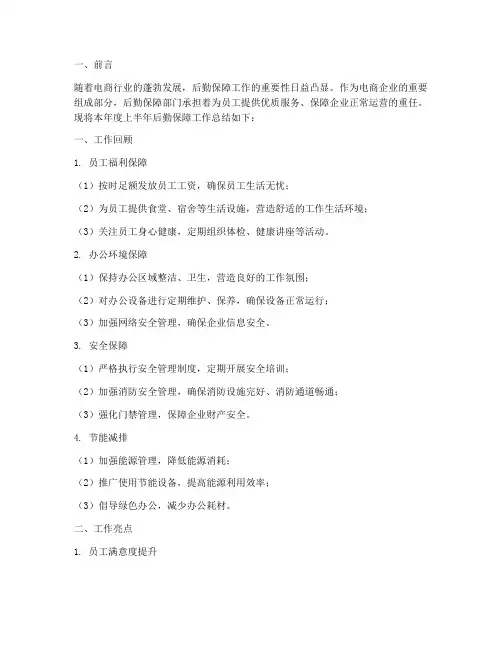 一、前言

随着电商行业的蓬勃发展，后勤保障工作的重要性日益凸显。作为电商企业的重要组成部分，后勤保障部门承担着为员工提供优质服务、保障企业正常运营的重任。现将本年度上半年后勤保障工作总结如下：

一、工作回顾

1. 员工福利保障

（1）按时足额发放员工工资，确保员工生活无忧；

（2）为员工提供食堂、宿舍等生活设施，营造舒适的工作生活环境；

（3）关注员工身心健康，定期组织体检、健康讲座等活动。

2. 办公环境保障

（1）保持办公区域整洁、卫生，营造良好的工作氛围；

（2）对办公设备进行定期维护、保养，确保设备正常运行；

（3）加强网络安全管理，确保企业信息安全。

3. 安全保障

（1）严格执行安全管理制度，定期开展安全培训；

（2）加强消防安全管理，确保消防设施完好、消防通道畅通；

（3）强化门禁管理，保障企业财产安全。

4. 节能减排

（1）加强能源管理，降低能源消耗；

（2）推广使用节能设备，提高能源利用效率；

（3）倡导绿色办公，减少办公耗材。

二、工作亮点

1. 员工满意度提升